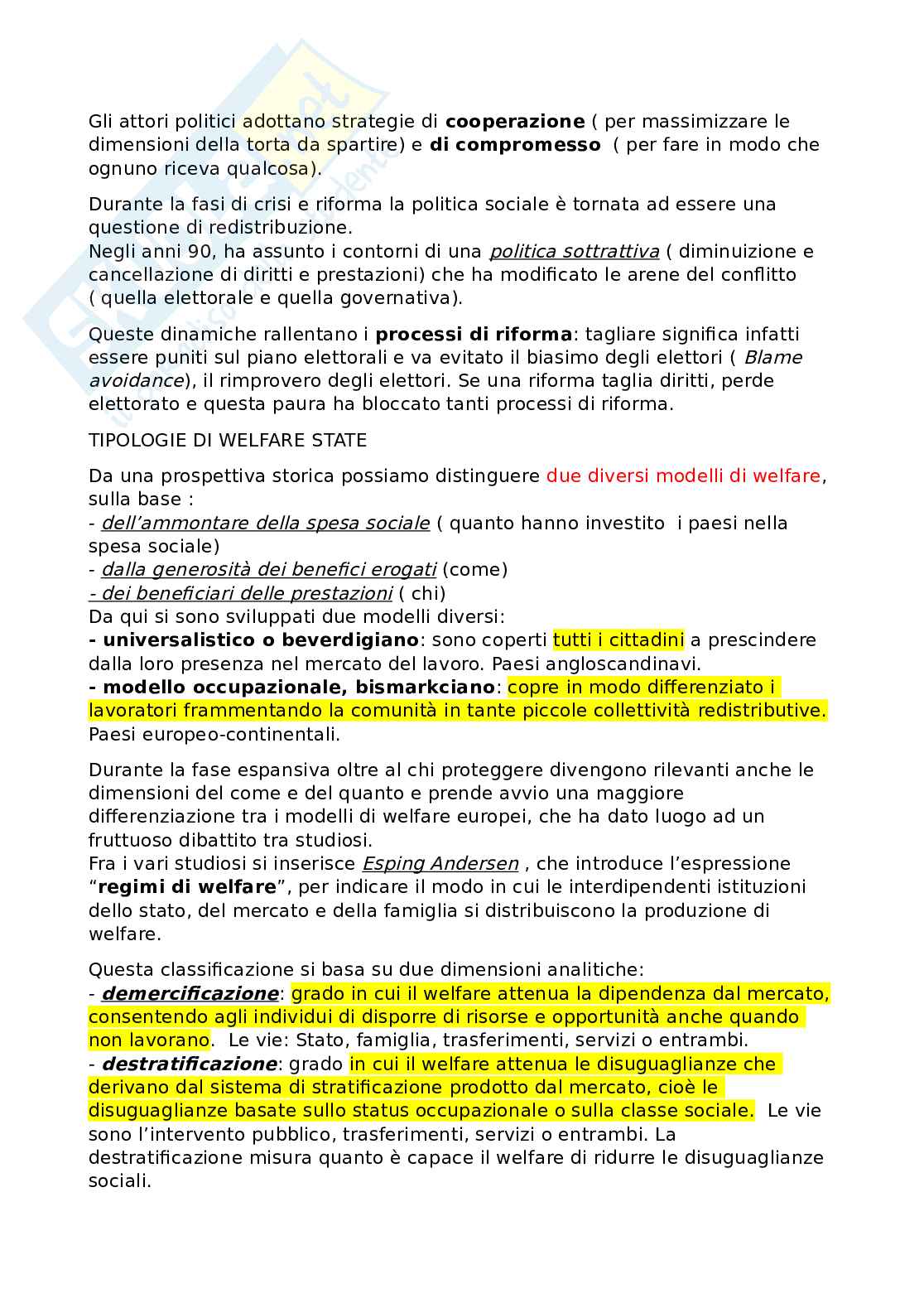 Gli attori politici adottano strategie di cooperazione ( per massimizzare le dimensioni della torta da spartire) e di compromesso ( per fare in modo che ognuno riceva qualcosa).

Durante la fasi di crisi e riforma la politica sociale è tornata ad essere una questione di redistribuzione.
Negli anni 90, ha assunto i contorni di una politica sottrattiva ( diminuizione e cancellazione di diritti e prestazioni) che ha modificato le arene del conflitto ( quella elettorale e quella governativa).

Queste dinamiche rallentano i processi di riforma: tagliare significa infatti essere puniti sul piano elettorali e va evitato il biasimo degli elettori ( Blame avoidance), il rimprovero degli elettori. Se una riforma taglia diritti, perde elettorato e questa paura ha bloccato tanti processi di riforma.

TIPOLOGIE DI WELFARE STATE

Da una prospettiva storica possiamo distinguere due diversi modelli di welfare, sulla base :
- dell'ammontare della spesa sociale ( quanto hanno investito i paesi nella spesa sociale)
- dalla generosità dei benefici erogati (come)
- dei beneficiari delle prestazioni ( chi)
Da qui si sono sviluppati due modelli diversi:
- universalistico o beverdigiano: sono coperti tutti i cittadini a prescindere dalla loro presenza nel mercato del lavoro. Paesi angloscandinavi.
- modello occupazionale, bismarkciano: copre in modo differenziato i lavoratori frammentando la comunità in tante piccole collettività redistributive. Paesi europeo-continentali.

Durante la fase espansiva oltre al chi proteggere divengono rilevanti anche le dimensioni del come e del quanto e prende avvio una maggiore differenziazione tra i modelli di welfare europei, che ha dato luogo ad un fruttuoso dibattito tra studiosi.
Fra i vari studiosi si inserisce Esping Andersen , che introduce l'espressione "regimi di welfare", per indicare il modo in cui le interdipendenti istituzioni dello stato, del mercato e della famiglia si distribuiscono la produzione di welfare.

Questa classificazione si basa su due dimensioni analitiche:
- demercificazione: grado in cui il welfare attenua la dipendenza dal mercato, consentendo agli individui di disporre di risorse e opportunità anche quando non lavorano. Le vie: Stato, famiglia, trasferimenti, servizi o entrambi.
- destratificazione: grado in cui il welfare attenua le disuguaglianze che derivano dal sistema di stratificazione prodotto dal mercato, cioè le disuguaglianze basate sullo status occupazionale o sulla classe sociale. Le vie sono l'intervento pubblico, trasferimenti, servizi o entrambi. La destratificazione misura quanto è capace il welfare di ridurre le disuguaglianze sociali.